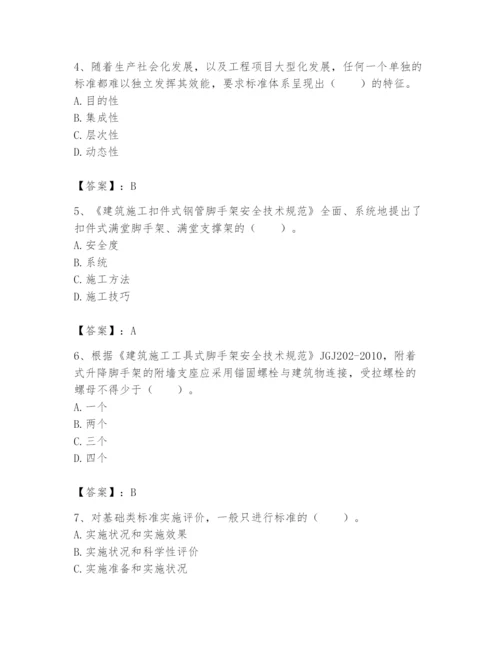 4、随着生产社会化发展，以及工程项目大型化发展，任何一个单独的标准都难以独立发挥其效能，要求标准体系呈现出（　　）的特征。
A. 目的性
B. 集成性
C. 层次性
D. 动态性

【答案】：B

5、《建筑施工扣件式钢管脚手架安全技术规范》全面、系统地提出了扣件式满堂脚手架、满堂支撑架的（　　）。
A. 安全度
B. 系统
C. 施工方法
D. 施工技巧

【答案】：A

6、根据《建筑施工工具式脚手架安全技术规范》JGJ202-2010，附着式升降脚手架的附墙支座应采用锚固螺栓与建筑物连接，受拉螺栓的螺母不得少于（　　）。
A. 一个
B. 两个
C. 三个
D. 四个

【答案】：B

7、对基础类标准实施评价，一般只进行标准的（　　）。
A. 实施状况和实施效果
B. 实施状况和科学性评价
C. 实施准备和实施状况